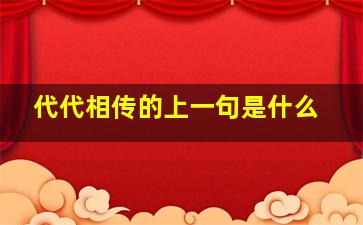 代代相传的上一句是什么